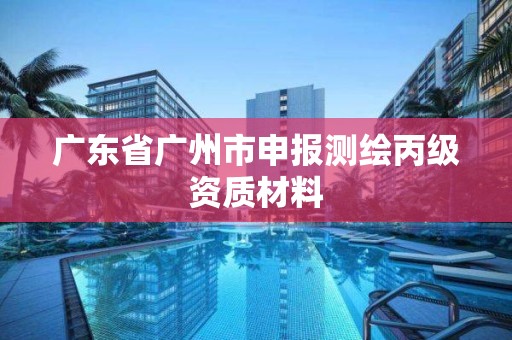 广东省广州市申报测绘丙级资质材料